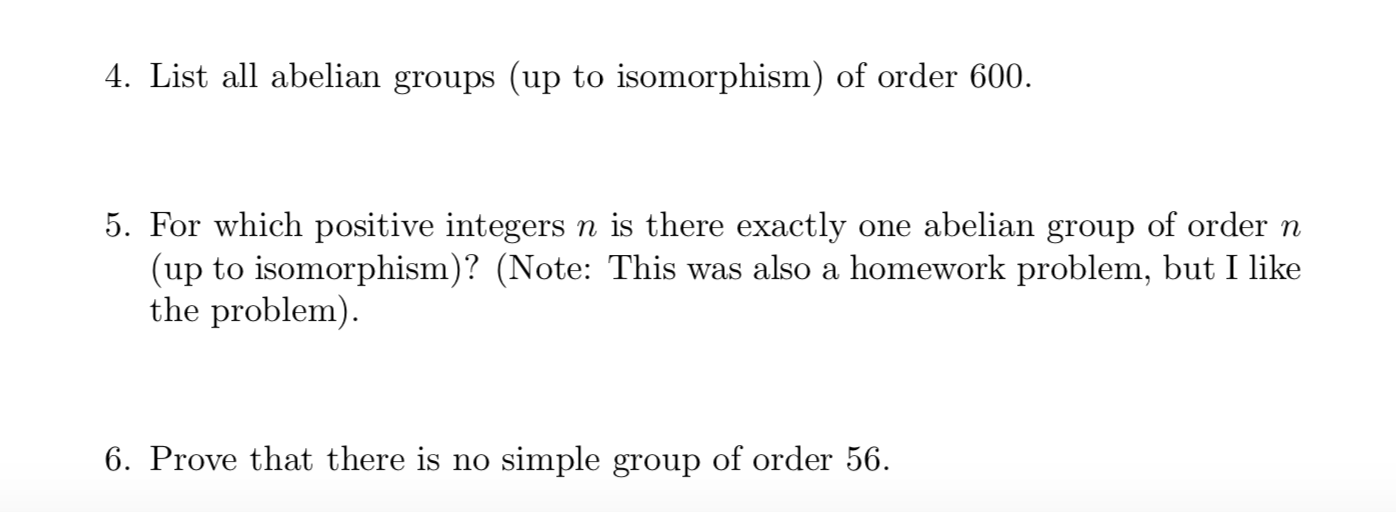 4. List all abelian groups (up to isomorphism) of order 600.

5. For which positive integers $n$ is there exactly one abelian group of order $n$ (up to isomorphism)? (Note: This was also a homework problem, but I like the problem).

6. Prove that there is no simple group of order 56.